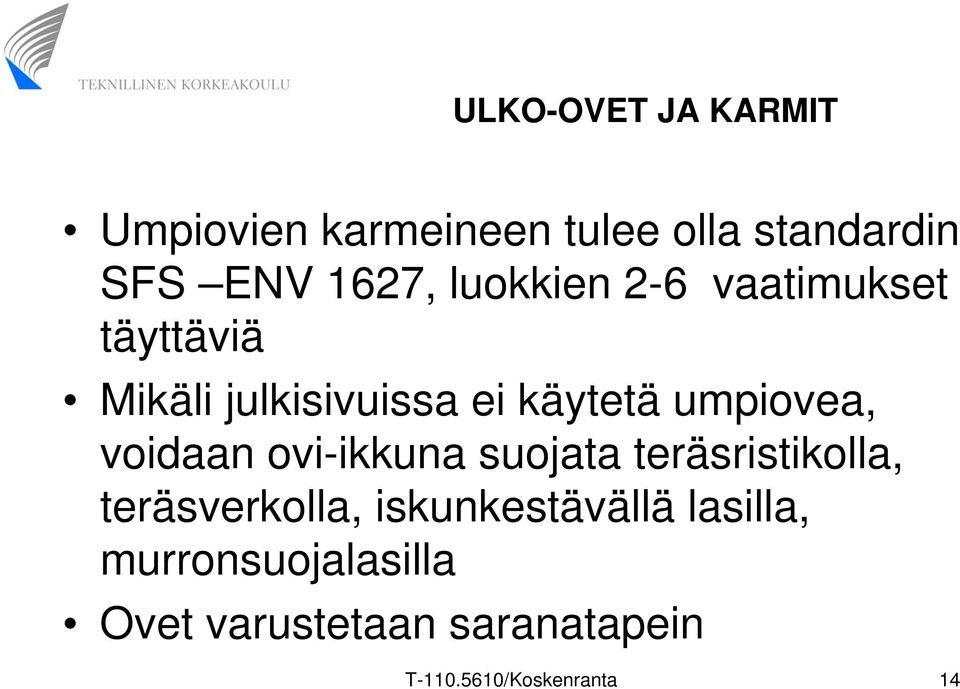 TEKNILLINEN KORKEAKOULU

ULKO-OVET JA KARMIT

• Umpiovien karmeineen tulee olla standardin SFS –ENV 1627, luokkien 2-6 vaatimukset täyttäviä

• Mikäli julkisivuissa ei käytetä umpiovea, voidaan ovi-ikkuna suojata teräsristikolla, teräsverkolla, iskunkestävällä lasilla, murronsuojalasilla

• Ovet varustetaan saranatapein

T-110.5610/Koskenranta 14